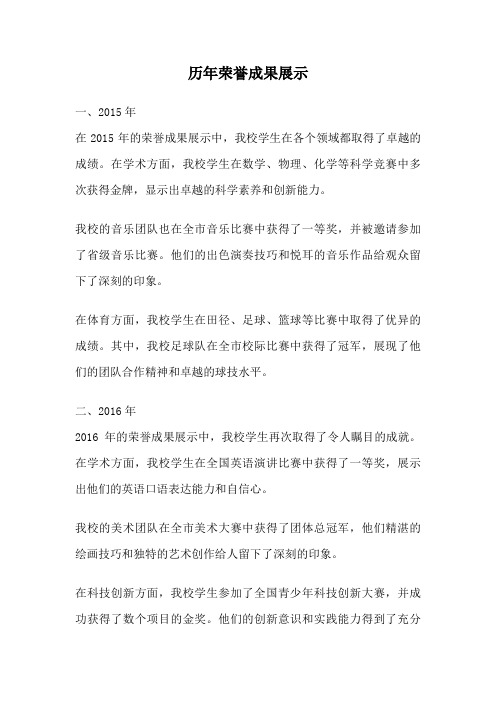 历年荣誉成果展示

一、2015 年

在 2015 年的荣誉成果展示中，我校学生在各个领域都取得了卓越的成绩。在学术方面，我校学生在数学、物理、化学等科学竞赛中多次获得金牌，显示出卓越的科学素养和创新能力。

我校的音乐团队也在全市音乐比赛中获得了一等奖，并被邀请参加了省级音乐比赛。他们的出色演奏技巧和悦耳的音乐作品给观众留下了深刻的印象。

在体育方面，我校学生在田径、足球、篮球等比赛中取得了优异的成绩。其中，我校足球队在全市校际比赛中获得了冠军，展现了他们的团队合作精神和卓越的球技水平。

二、2016 年

2016 年的荣誉成果展示中，我校学生再次取得了令人瞩目的成就。在学术方面，我校学生在全国英语演讲比赛中获得了一等奖，展示出他们的英语口语表达能力和自信心。

我校的美术团队在全市美术大赛中获得了团体总冠军，他们精湛的绘画技巧和独特的艺术创作给人留下了深刻的印象。

在科技创新方面，我校学生参加了全国青少年科技创新大赛，并成功获得了数个项目的金奖。他们的创新意识和实践能力得到了充分